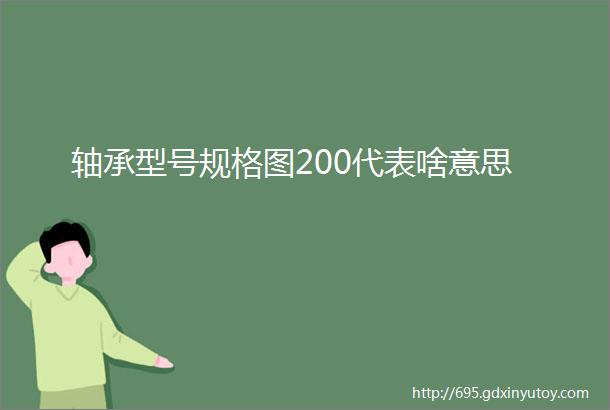 轴承型号规格图200代表啥意思

http://695.gdxinyutoy.com